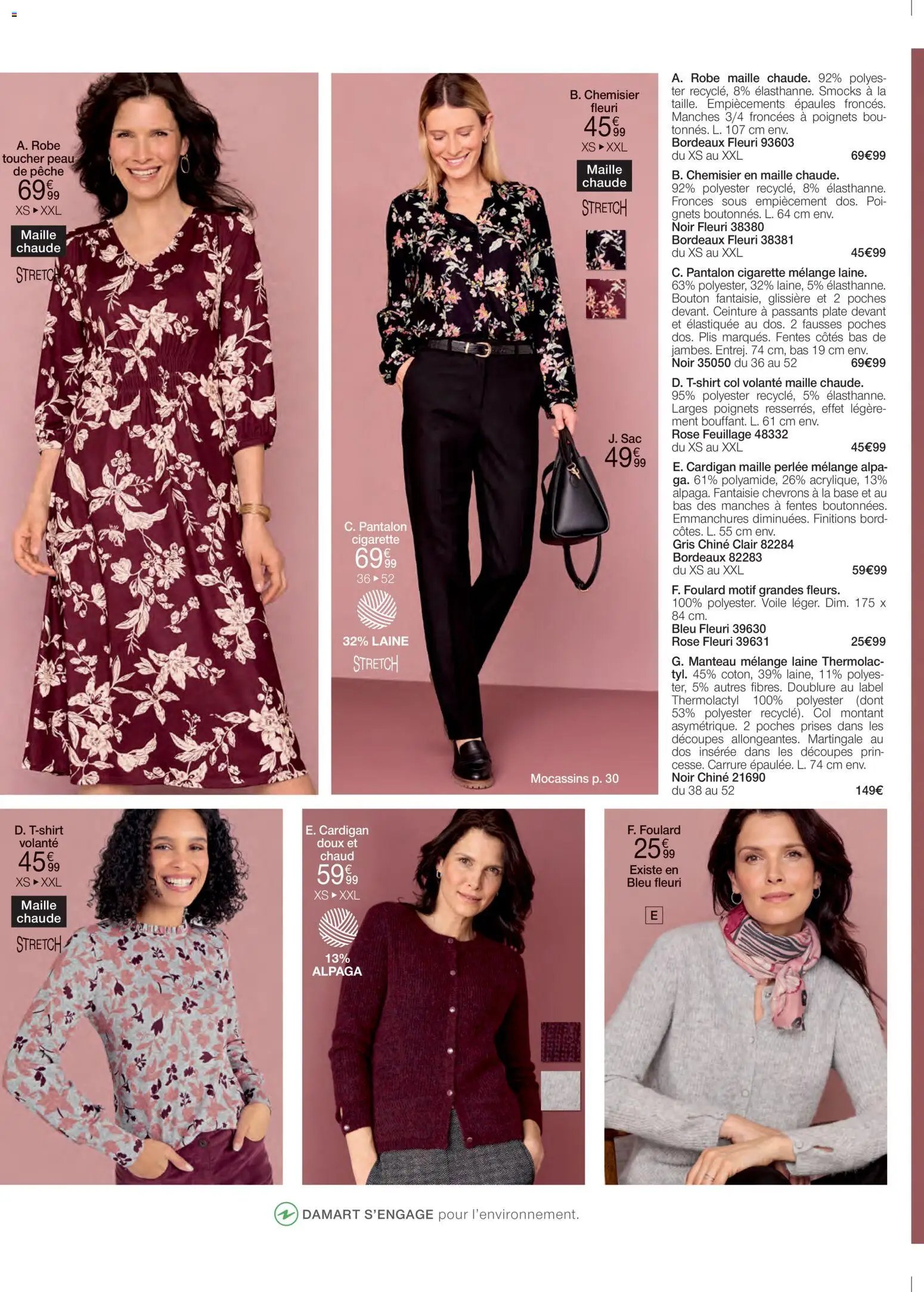 A. Robe toucher peau de pêche
69€99
XS ▸ XXL
Maille chaude
STRETCH

B. Chemisier fleuri
45€99
XS ▸ XXL
Maille chaude
STRETCH

J. Sac
49€99

C. Pantalon cigarette
69€99
36 ▸ 52
32% LAINE
STRETCH

Mocassins p. 30

A. Robe maille chaude. 92% polyester recyclé, 8% élasthanne. Smocks à la taille. Empiècements épaules froncés. Manches 3/4 froncées à poignets boutonnés. L. 107 cm env.
Bordeaux Fleuri 93603
du XS au XXL 69€99

B. Chemisier en maille chaude. 92% polyester recyclé, 8% élasthanne. Fronces sous empiècement dos. Poignets boutonnés. L. 64 cm env.
Noir Fleuri 38380
Bordeaux Fleuri 38381
du XS au XXL 45€99

C. Pantalon cigarette mélange laine. 63% polyester, 32% laine, 5% élasthanne. Bouton fantaisie, glissière et 2 poches devant. Ceinture à passants plate devant et élastiquée au dos. 2 fausses poches dos. Plis marqués. Fentes côtés bas de jambes. Entrej. 74 cm, bas 19 cm env.
Noir 35050 du 36 au 52 69€99

D. T-shirt col volanté maille chaude. 95% polyester recyclé, 5% élasthanne. Larges poignets resserrés, effet légèrement bouffant. L. 61 cm env.
Rose Feuillage 48332
du XS au XXL 45€99

E. Cardigan maille perlée mélange alpaga. 61% polyamide, 26% acrylique, 13% alpaga. Fantaisie chevrons à la base et au bas des manches à fentes boutonnées. Emmanchures diminuées. Finitions bord-côtes. L. 55 cm env.
Gris Chiné Clair 82284
Bordeaux 82283
du XS au XXL 59€99

F. Foulard motif grandes fleurs. 100% polyester. Voile léger. Dim. 175 x 84 cm.
Bleu Fleuri 39630
Rose Fleuri 39631 25€99

G. Manteau mélange laine Thermolactyl. 45% coton, 39% laine, 11% polyester, 5% autres fibres. Doublure au label Thermolactyl 100% polyester (dont 53% polyester recyclé). Col montant asymétrique. 2 poches prises dans les découpes allongeantes. Martingale au dos insérée dans les découpes princesse. Carrure épaulée. L. 74 cm env.
Noir Chiné 21690
du 38 au 52 149€

D. T-shirt volanté
45€99
XS ▸ XXL
Maille chaude
STRETCH

E. Cardigan doux et chaud
59€99
XS ▸ XXL
13% ALPAGA

F. Foulard
25€99
Existe en Bleu fleuri
E

DAMART S'ENGAGE pour l'environnement.